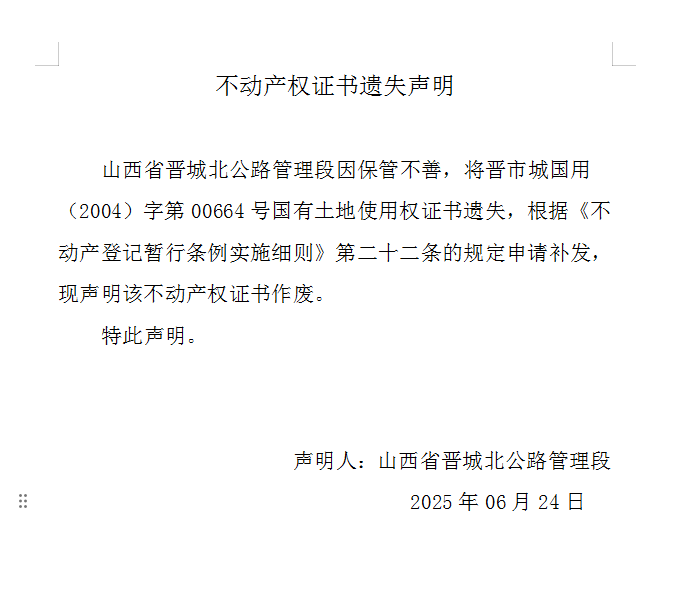 不动产权证书遗失声明

山西省晋城北公路管理段因保管不善，将晋市城国用（2004）字第 00664 号国有土地使用权证书遗失，根据《不动产登记暂行条例实施细则》第二十二条的规定申请补发，现声明该不动产权证书作废。

特此声明。

声明人：山西省晋城北公路管理段

2025 年 06 月 24 日